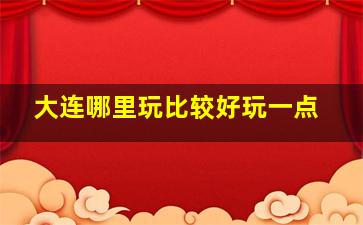 大连哪里玩比较好玩一点